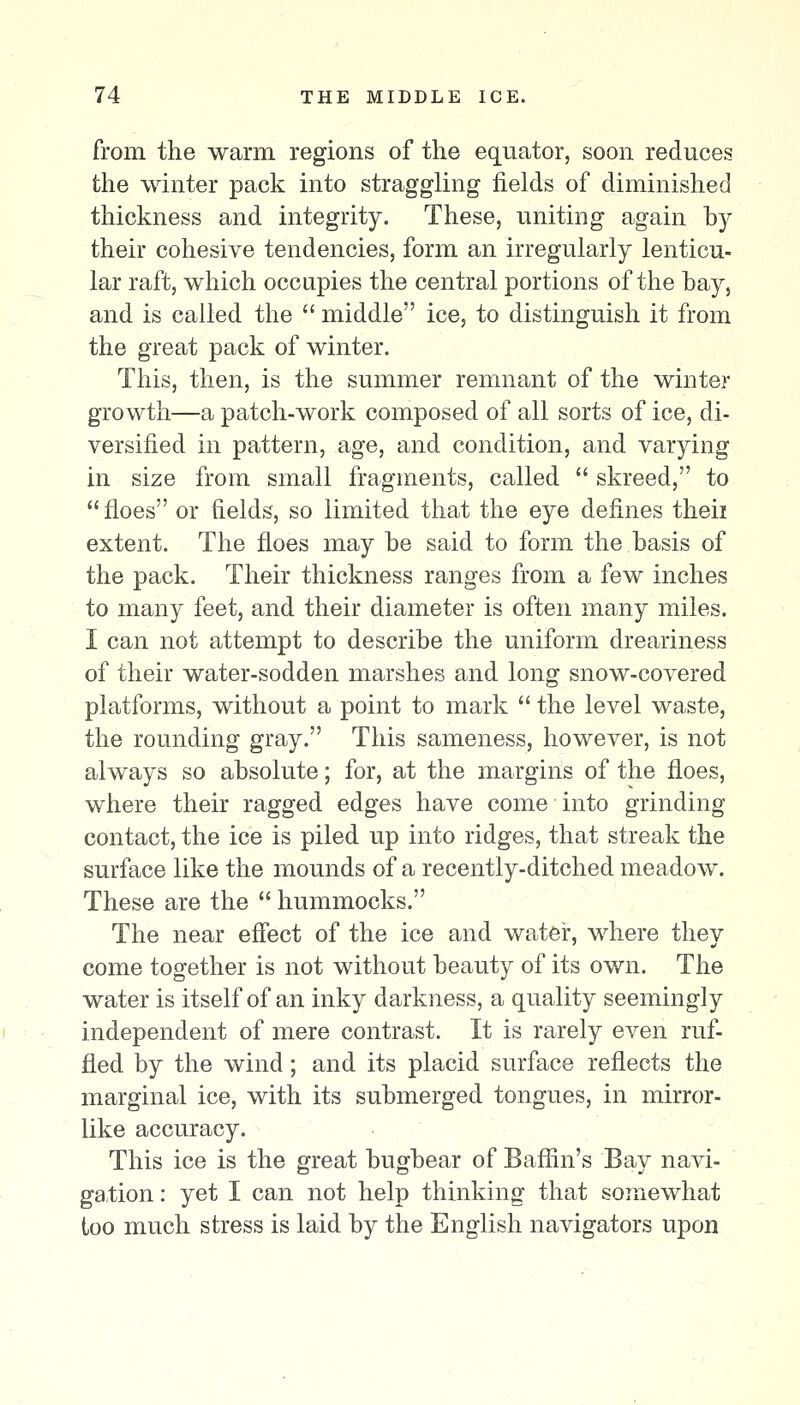 74 THE MIDDLE ICE.

from the warm regions of the equator, soon reduces the winter pack into straggling fields of diminished thickness and integrity. These, uniting again by their cohesive tendencies, form an irregularly lenticular raft, which occupies the central portions of the bay, and is called the "middle" ice, to distinguish it from the great pack of winter.

This, then, is the summer remnant of the winter growth—a patch-work composed of all sorts of ice, diversified in pattern, age, and condition, and varying in size from small fragments, called "skreed," to "floes" or fields, so limited that the eye defines their extent. The floes may be said to form the basis of the pack. Their thickness ranges from a few inches to many feet, and their diameter is often many miles. I can not attempt to describe the uniform dreariness of their water-sodden marshes and long snow-covered platforms, without a point to mark "the level waste, the rounding gray." This sameness, however, is not always so absolute; for, at the margins of the floes, where their ragged edges have come into grinding contact, the ice is piled up into ridges, that streak the surface like the mounds of a recently-ditched meadow. These are the "hummocks."

The near effect of the ice and water, where they come together is not without beauty of its own. The water is itself of an inky darkness, a quality seemingly independent of mere contrast. It is rarely even ruffled by the wind; and its placid surface reflects the marginal ice, with its submerged tongues, in mirror-like accuracy.

This ice is the great bugbear of Baffin's Bay navigation: yet I can not help thinking that somewhat too much stress is laid by the English navigators upon